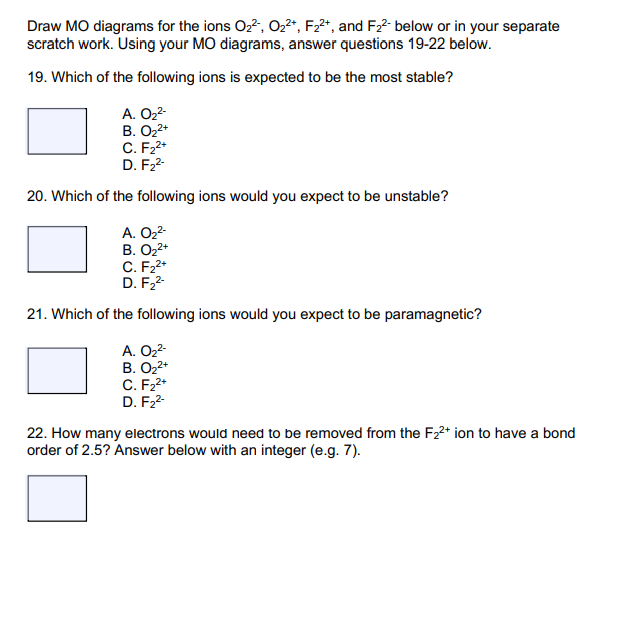 Draw MO diagrams for the ions $O_2^{2-}$, $O_2^{2+}$, $F_2^{2+}$, and $F_2^{2-}$ below or in your separate scratch work. Using your MO diagrams, answer questions 19-22 below.

19. Which of the following ions is expected to be the most stable?

A. $O_2^{2-}$
B. $O_2^{2+}$
C. $F_2^{2+}$
D. $F_2^{2-}$

20. Which of the following ions would you expect to be unstable?

A. $O_2^{2-}$
B. $O_2^{2+}$
C. $F_2^{2+}$
D. $F_2^{2-}$

21. Which of the following ions would you expect to be paramagnetic?

A. $O_2^{2-}$
B. $O_2^{2+}$
C. $F_2^{2+}$
D. $F_2^{2-}$

22. How many electrons would need to be removed from the $F_2^{2+}$ ion to have a bond order of 2.5? Answer below with an integer (e.g. 7).